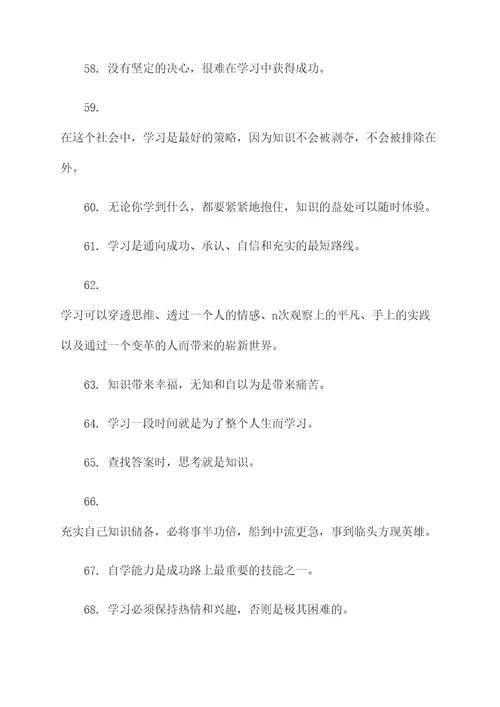 58. 没有坚定的决心，很难在学习中获得成功。

59.

在这个社会中，学习是最好的策略，因为知识不会被剥夺，不会被排除在外。

60. 无论你学到什么，都要紧紧地抱住，知识的益处可以随时体验。

61. 学习是通向成功、承认、自信和充实的最短路线。

62.

学习可以穿透思维、透过一个人的情感、n次观察上的平凡、手上的实践以及通过一个变革的人而带来的崭新世界。

63. 知识带来幸福，无知和自以为是带来痛苦。

64. 学习一段时间就是为了整个人生而学习。

65. 查找答案时，思考就是知识。

66.

充实自己知识储备，必将事半功倍，船到中流更急，事到临头方现英雄。

67. 自学能力是成功路上最重要的技能之一。

68. 学习必须保持热情和兴趣，否则是极其困难的。